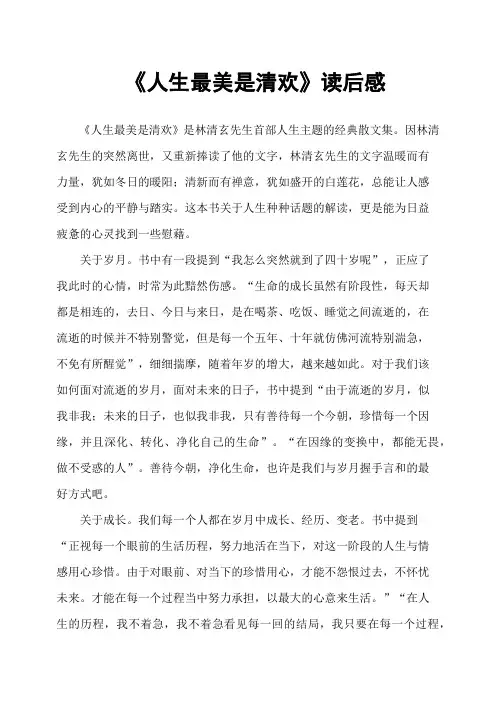 《人生最美是清欢》读后感

《人生最美是清欢》是林清玄先生首部人生主题的经典散文集。因林清玄先生的突然离世，又重新捧读了他的文字，林清玄先生的文字温暖而有力量，犹如冬日的暖阳；清新而有禅意，犹如盛开的白莲花，总能让人感受到内心的平静与踏实。这本书关于人生种种话题的解读，更是能为日益疲惫的心灵找到一些慰藉。

关于岁月。书中有一段提到“我怎么突然就到了四十岁呢”，正应了我此时的心情，时常为此黯然伤感。“生命的成长虽然有阶段性，每天却都是相连的，去日、今日与来日，是在喝茶、吃饭、睡觉之间流逝的，在流逝的时候并不特别警觉，但是每一个五年、十年就仿佛河流特别湍急，不免有所醒觉”，细细揣摩，随着年岁的增大，越来越如此。对于我们该如何面对流逝的岁月，面对未来的日子，书中提到“由于流逝的岁月，似我非我；未来的日子，也似我非我，只有善待每一个今朝，珍惜每一个因缘，并且深化、转化、净化自己的生命”。“在因缘的变换中，都能无畏，做不受惑的人”。善待今朝，净化生命，也许是我们与岁月握手言和的最好方式吧。

关于成长。我们每一个人都在岁月中成长、经历、变老。书中提到“正视每一个眼前的生活历程，努力地活在当下，对这一阶段的人生与情感用心珍惜。由于对眼前、对当下的珍惜用心，才能不怨恨过去，不怀忧未来。才能在每一个过程当中努力承担，以最大的心意来生活。”“在人生的历程，我不着急，我不着急看见每一回的结局，我只要在每一个过程，